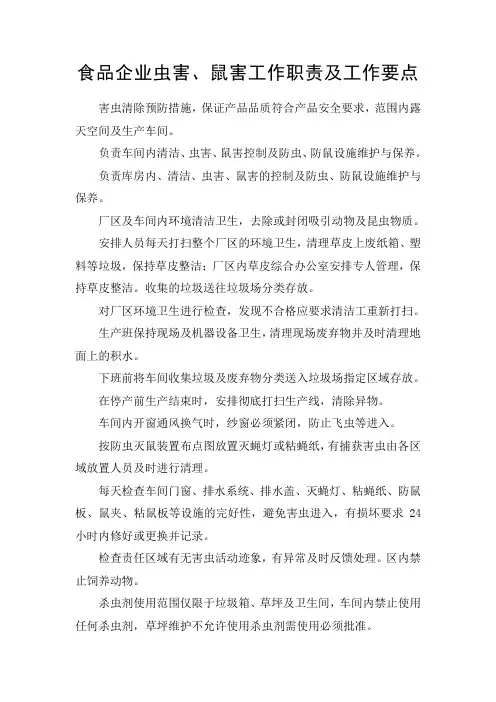 食品企业虫害、鼠害工作职责及工作要点

害虫清除预防措施，保证产品品质符合产品安全要求，范围内露天空间及生产车间。

负责车间内清洁、虫害、鼠害控制及防虫、防鼠设施维护与保养。

负责库房内、清洁、虫害、鼠害的控制及防虫、防鼠设施维护与保养。

厂区及车间内环境清洁卫生，去除或封闭吸引动物及昆虫物质。

安排人员每天打扫整个厂区的环境卫生，清理草皮上废纸箱、塑料等垃圾，保持草皮整洁：厂区内草皮综合办公室安排专人管理，保持草皮整洁。收集的垃圾送往垃圾场分类存放。

对厂区环境卫生进行检查，发现不合格应要求清洁工重新打扫。

生产班保持现场及机器设备卫生，清理现场废弃物并及时清理地面上的积水。

下班前将车间收集垃圾及废弃物分类送入垃圾场指定区域存放。

在停产前生产结束时，安排彻底打扫生产线，清除异物。

车间内开窗通风换气时，纱窗必须紧闭，防止飞虫等进入。

按防虫灭鼠装置布点图放置灭蝇灯或粘蝇纸，有捕获害虫由各区域放置人员及时进行清理。

每天检查车间门窗、排水系统、排水盖、灭蝇灯、粘蝇纸、防鼠板、鼠夹、粘鼠板等设施的完好性，避免害虫进入，有损坏要求 24 小时内修好或更换并记录。

检查责任区域有无害虫活动迹象，有异常及时反馈处理。区内禁止饲养动物。

杀虫剂使用范围仅限于垃圾箱、草坪及卫生间，车间内禁止使用任何杀虫剂，草坪维护不允许使用杀虫剂需使用必须批准。